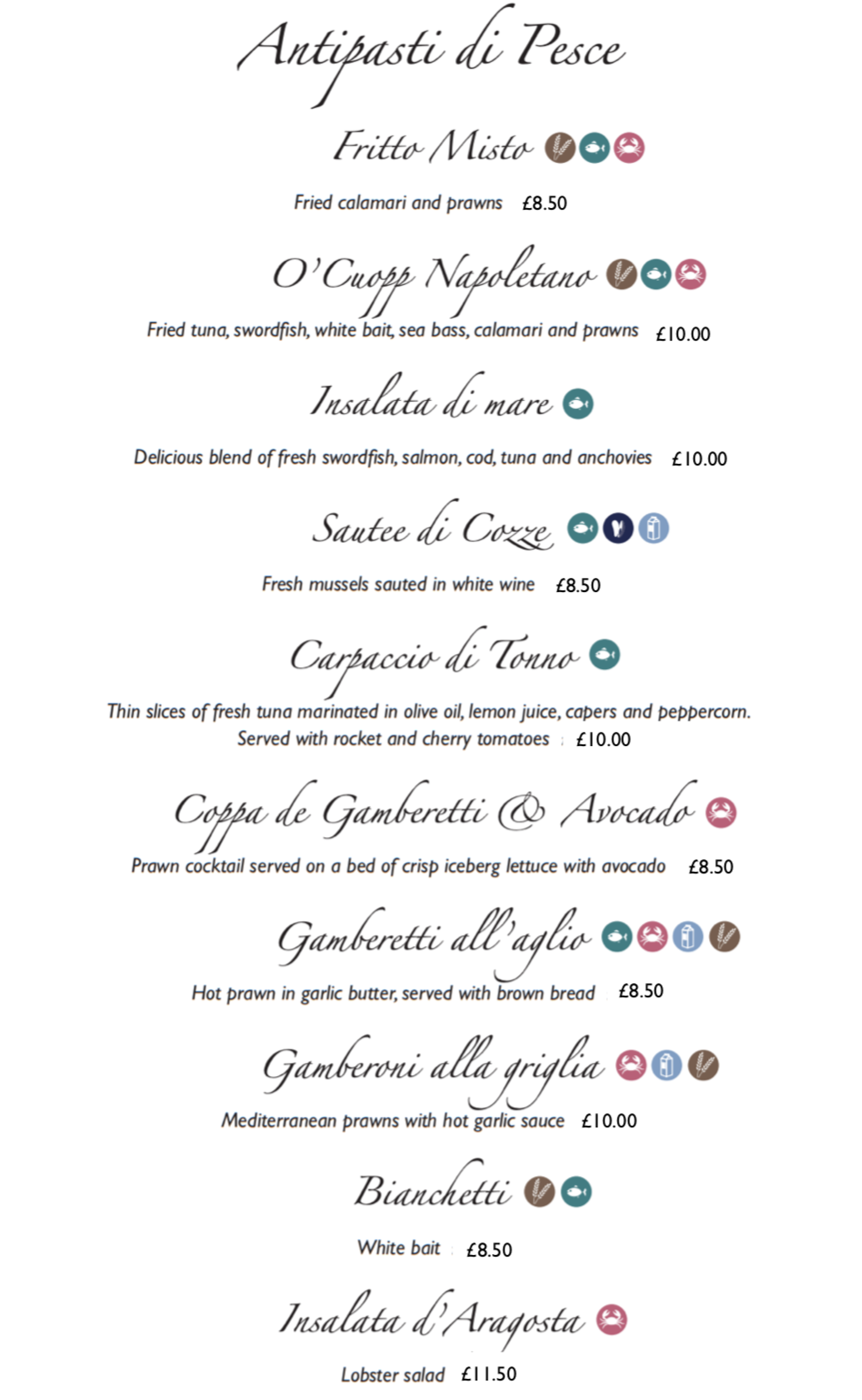 Antipasti di Pesce

Fritto Misto

Fried calamari and prawns £8.50

O'Cuopp Napoletano

Fried tuna, swordfish, white bait, sea bass, calamari and prawns £10.00

Insalata di mare

Delicious blend of fresh swordfish, salmon, cod, tuna and anchovies £10.00

Sautee di Cozze

Fresh mussels sauted in white wine £8.50

Carpaccio di Tonno

Thin slices of fresh tuna marinated in olive oil, lemon juice, capers and peppercorn. Served with rocket and cherry tomatoes £10.00

Coppa de Gamberetti & Avocado

Prawn cocktail served on a bed of crisp iceberg lettuce with avocado £8.50

Gamberetti all'aglio

Hot prawn in garlic butter, served with brown bread £8.50

Gamberoni alla griglia

Mediterranean prawns with hot garlic sauce £10.00

Bianchetti

White bait £8.50

Insalata d'Aragosta

Lobster salad £11.50